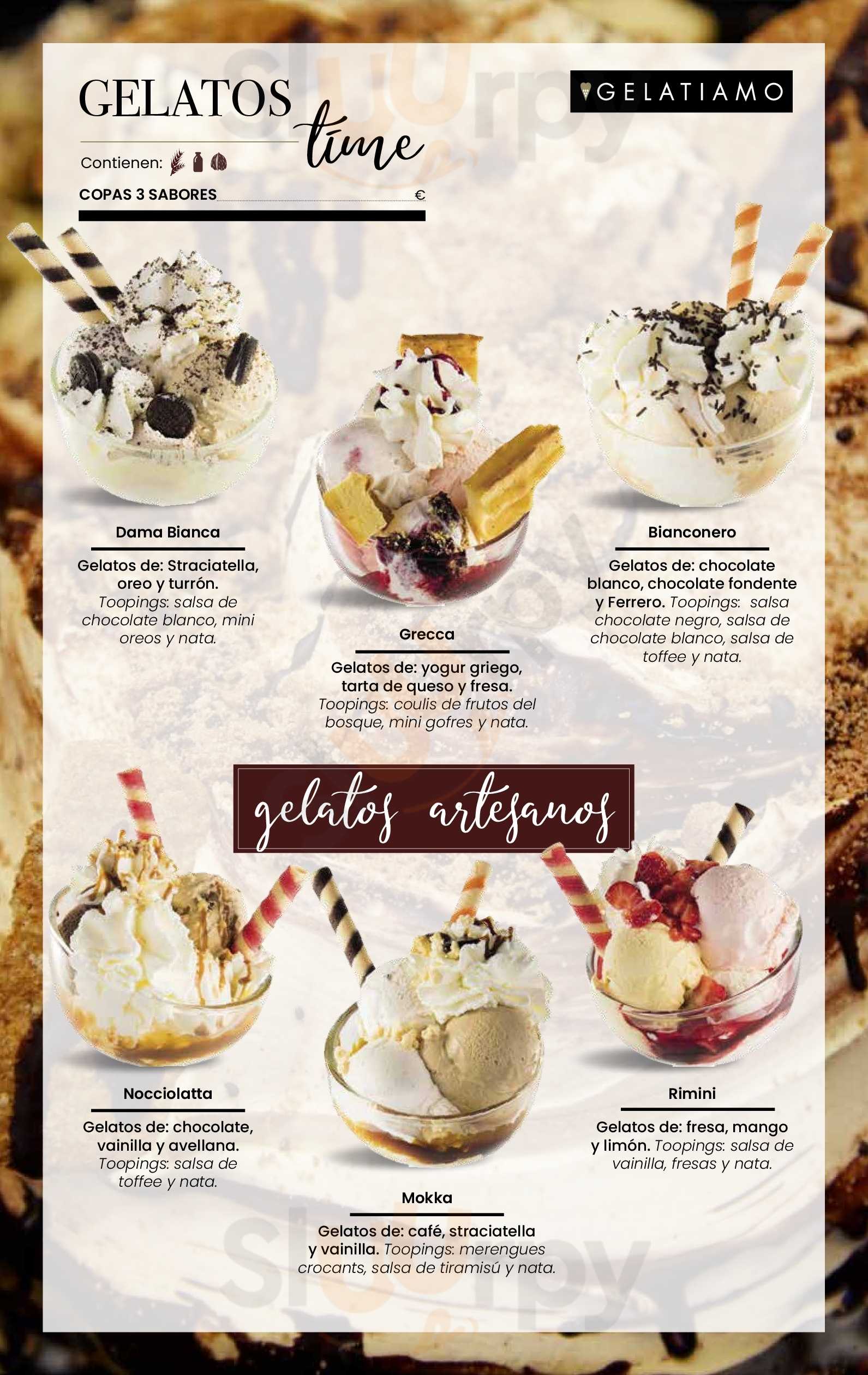 GELATOS time

GELATIAMO

Contienen:

COPAS 3 SABORES €

Dama Bianca

Gelatos de: Straciatella, oreo y turrón. Toopings: salsa de chocolate blanco, mini oreos y nata.

Grecca

Gelatos de: yogur griego, tarta de queso y fresa. Toopings: coulis de frutos del bosque, mini gofres y nata.

Bianconero

Gelatos de: chocolate blanco, chocolate fondente y Ferrero. Toopings: salsa chocolate negro, salsa de chocolate blanco, salsa de toffee y nata.

gelatos artesanos

Nocciolatta

Gelatos de: chocolate, vainilla y avellana. Toopings: salsa de toffee y nata.

Mokka

Gelatos de: café, straciatella y vainilla. Toopings: merengues crocants, salsa de tiramisú y nata.

Rimini

Gelatos de: fresa, mango y limón. Toopings: salsa de vainilla, fresas y nata.

Sluurpy